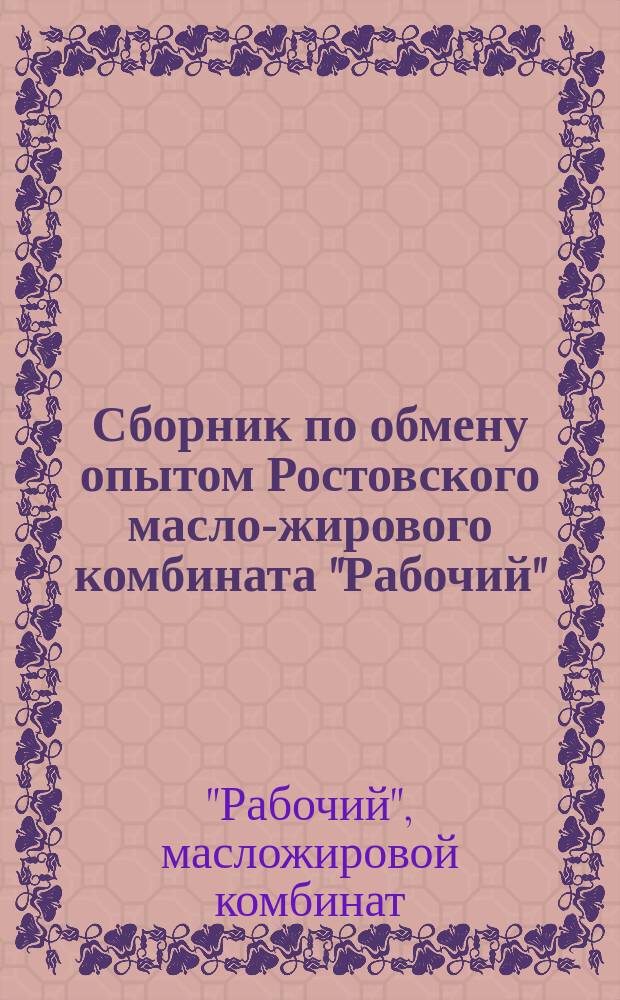 Сборник по обмену опытом Ростовского масло-жирового комбината "Рабочий"

"Рабочий", масложировой комбинат